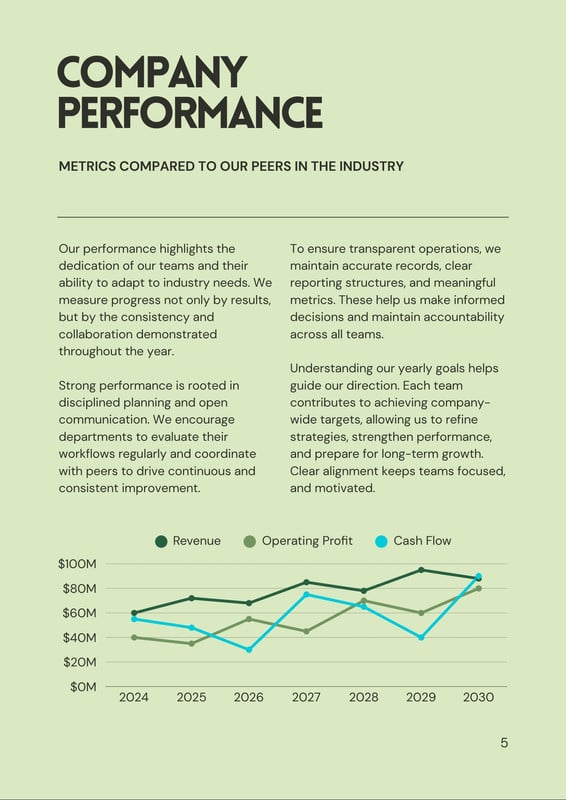 COMPANY PERFORMANCE

METRICS COMPARED TO OUR PEERS IN THE INDUSTRY

Our performance highlights the dedication of our teams and their ability to adapt to industry needs. We measure progress not only by results, but by the consistency and collaboration demonstrated throughout the year.

Strong performance is rooted in disciplined planning and open communication. We encourage departments to evaluate their workflows regularly and coordinate with peers to drive continuous and consistent improvement.

To ensure transparent operations, we maintain accurate records, clear reporting structures, and meaningful metrics. These help us make informed decisions and maintain accountability across all teams.

Understanding our yearly goals helps guide our direction. Each team contributes to achieving company-wide targets, allowing us to refine strategies, strengthen performance, and prepare for long-term growth. Clear alignment keeps teams focused, and motivated.

Revenue Operating Profit Cash Flow

$100M
$80M
$60M
$40M
$20M
$0M

2024 2025 2026 2027 2028 2029 2030

5